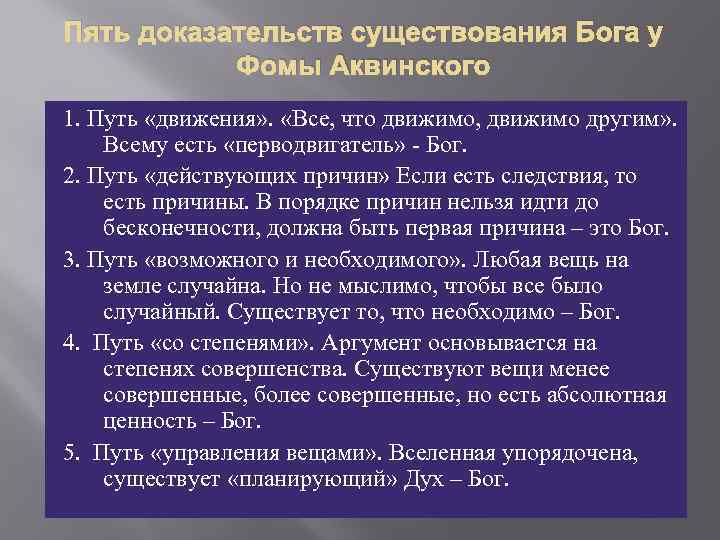 Пять доказательств существования Бога у Фомы Аквинского

1. Путь «движения». «Все, что движимо, движимо другим». Всему есть «перводвигатель» - Бог.

2. Путь «действующих причин» Если есть следствия, то есть причины. В порядке причин нельзя идти до бесконечности, должна быть первая причина – это Бог.

3. Путь «возможного и необходимого». Любая вещь на земле случайна. Но не мыслимо, чтобы все было случайный. Существует то, что необходимо – Бог.

4. Путь «со степенями». Аргумент основывается на степенях совершенства. Существуют вещи менее совершенные, более совершенные, но есть абсолютная ценность – Бог.

5. Путь «управления вещами». Вселенная упорядочена, существует «планирующий» Дух – Бог.